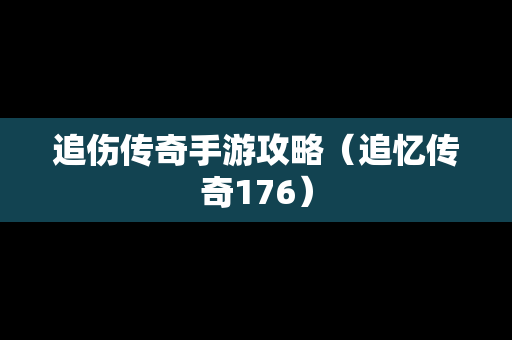 追伤传奇手游攻略（追忆传奇176）